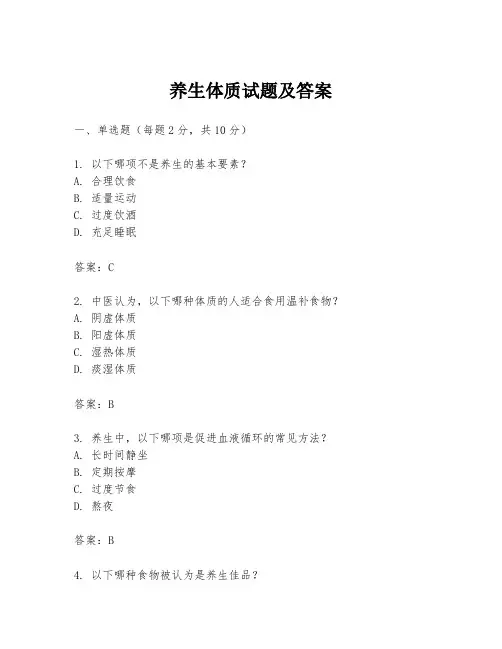 养生体质试题及答案

一、单选题（每题 2 分，共 10 分）

1. 以下哪项不是养生的基本要素？
A. 合理饮食
B. 适量运动
C. 过度饮酒
D. 充足睡眠

答案：C

2. 中医认为，以下哪种体质的人适合食用温补食物？
A. 阴虚体质
B. 阳虚体质
C. 湿热体质
D. 痰湿体质

答案：B

3. 养生中，以下哪项是促进血液循环的常见方法？
A. 长时间静坐
B. 定期按摩
C. 过度节食
D. 熬夜

答案：B

4. 以下哪种食物被认为是养生佳品？